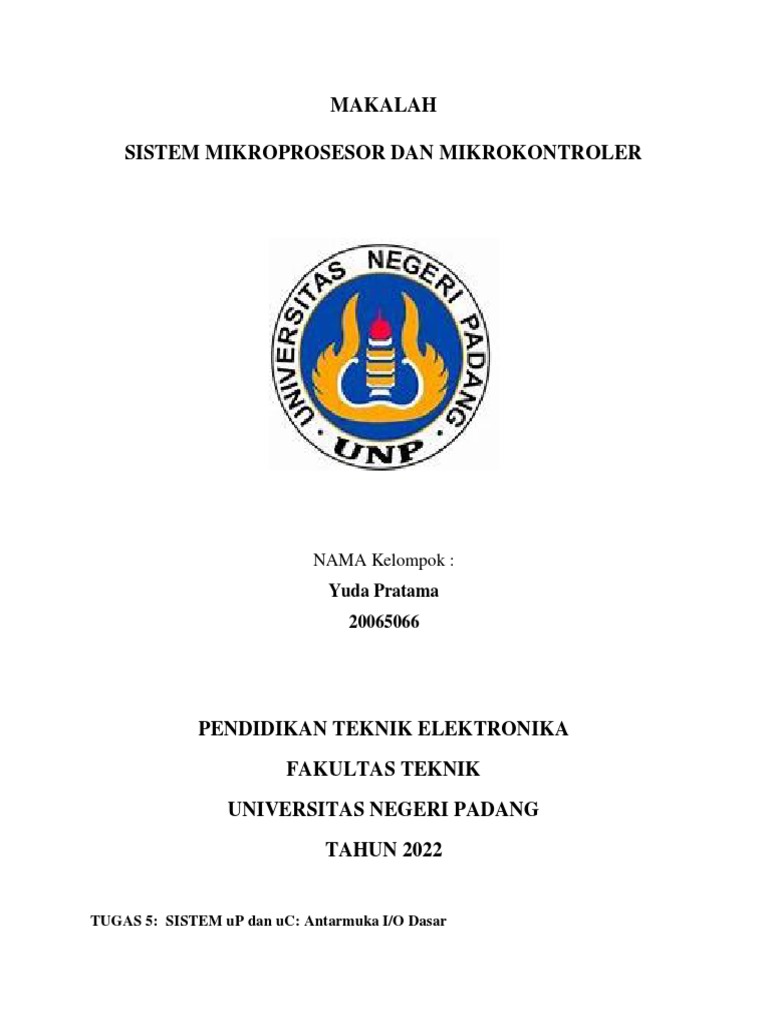 MAKALAH

SISTEM MIKROPROSESOR DAN MIKROKONTROLER

UNIVERSITAS NEGERI PADANG

UNP

NAMA Kelompok :

Yuda Pratama

20065066

PENDIDIKAN TEKNIK ELEKTRONIKA

FAKULTAS TEKNIK

UNIVERSITAS NEGERI PADANG

TAHUN 2022

TUGAS 5: SISTEM uP dan uC: Antarmuka I/O Dasar